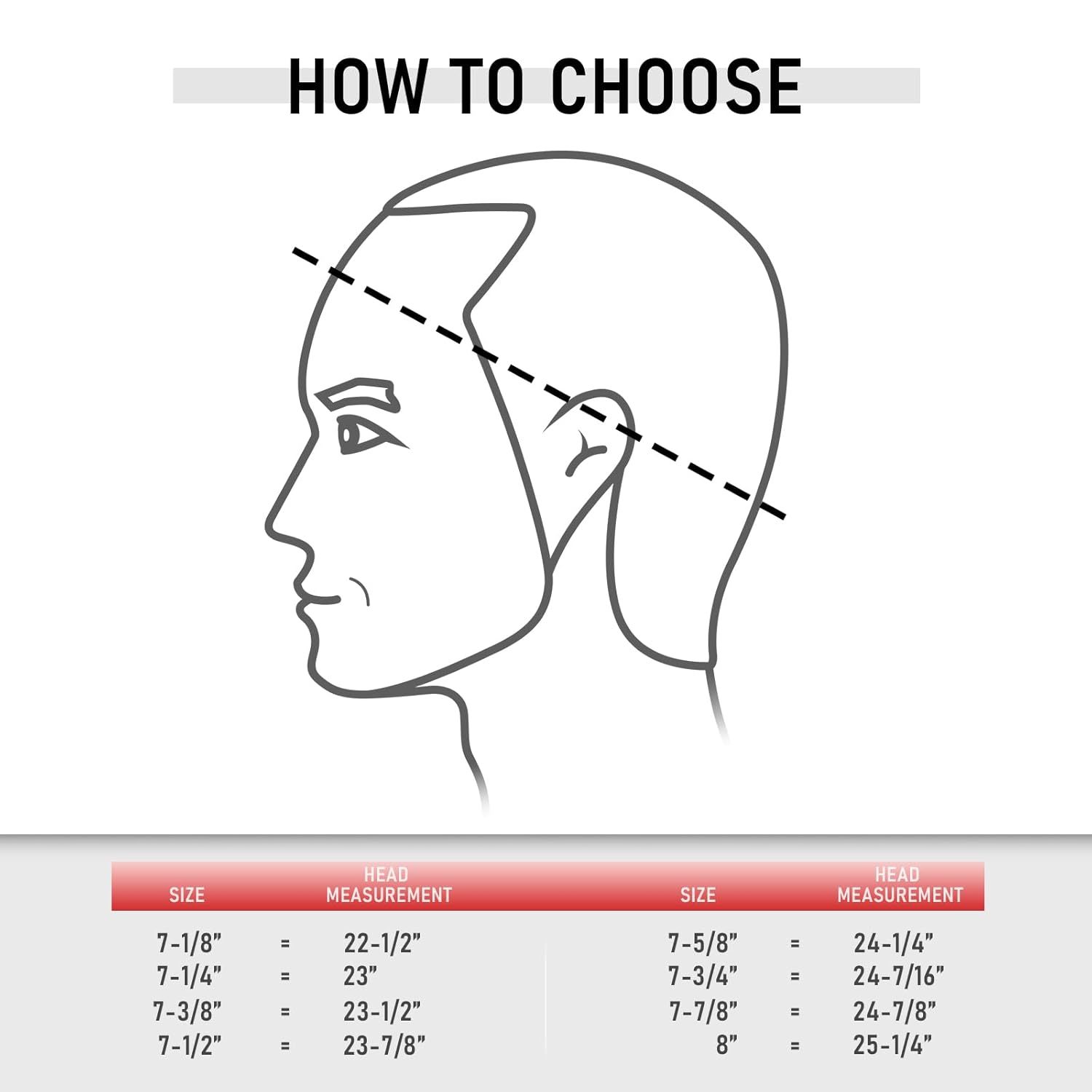 HOW TO CHOOSE

| SIZE | | HEAD MEASUREMENT |
|---|---|---|
| 7-1/8” | = | 22-1/2” |
| 7-1/4” | = | 23” |
| 7-3/8” | = | 23-1/2” |
| 7-1/2” | = | 23-7/8” |

| SIZE | | HEAD MEASUREMENT |
|---|---|---|
| 7-5/8” | = | 24-1/4” |
| 7-3/4” | = | 24-7/16” |
| 7-7/8” | = | 24-7/8” |
| 8” | = | 25-1/4” |